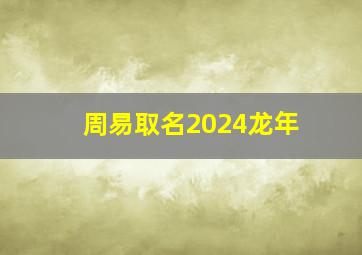 周易取名2024龙年